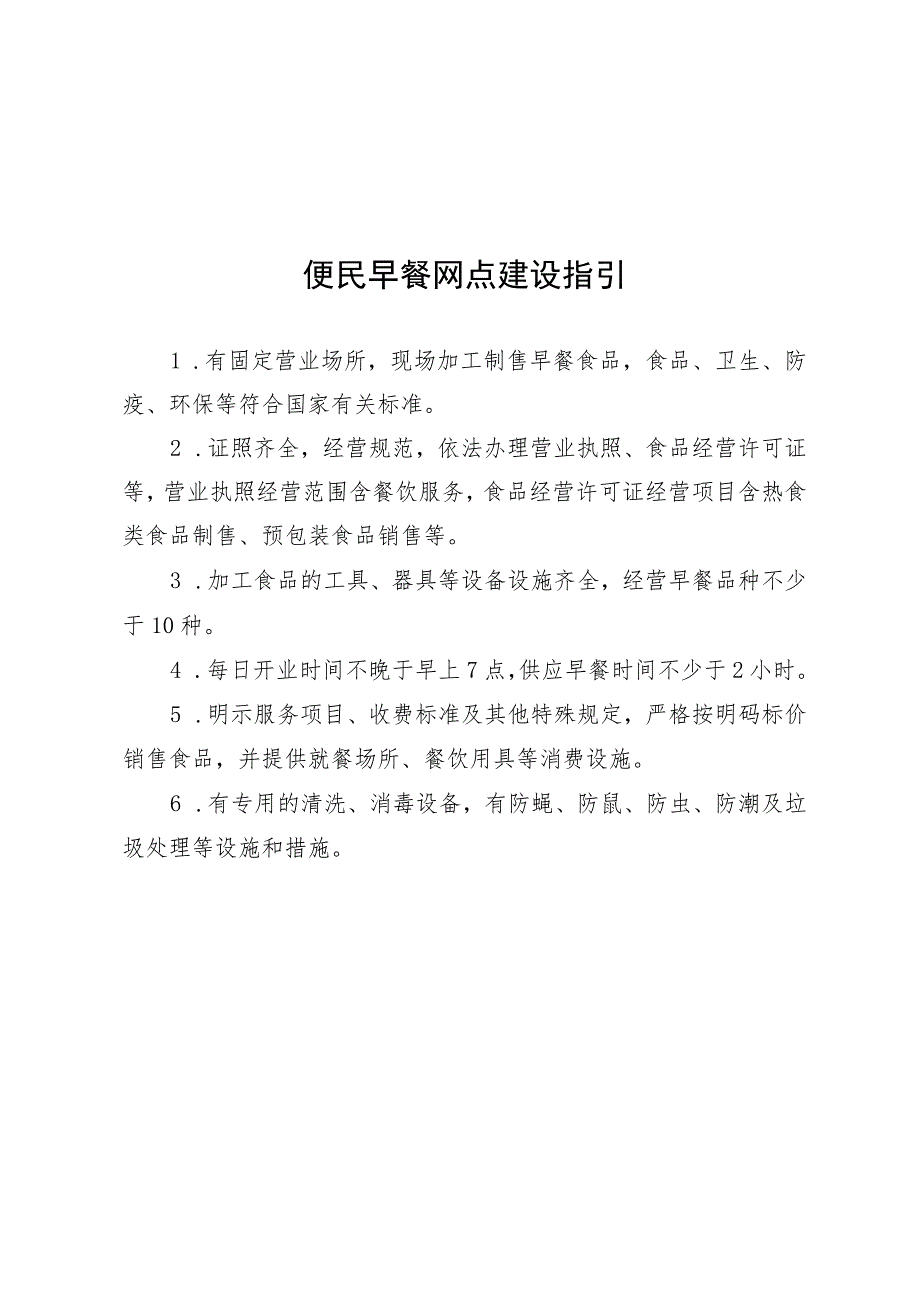 便民早餐网点建设指引

1．有固定营业场所，现场加工制售早餐食品，食品、卫生、防疫、环保等符合国家有关标准。

2．证照齐全，经营规范，依法办理营业执照、食品经营许可证等，营业执照经营范围含餐饮服务，食品经营许可证经营项目含热食类食品制售、预包装食品销售等。

3．加工食品的工具、器具等设备设施齐全，经营早餐品种不少于10种。

4．每日开业时间不晚于早上7点，供应早餐时间不少于2小时。

5．明示服务项目、收费标准及其他特殊规定，严格按明码标价销售食品，并提供就餐场所、餐饮用具等消费设施。

6．有专用的清洗、消毒设备，有防蝇、防鼠、防虫、防潮及垃圾处理等设施和措施。